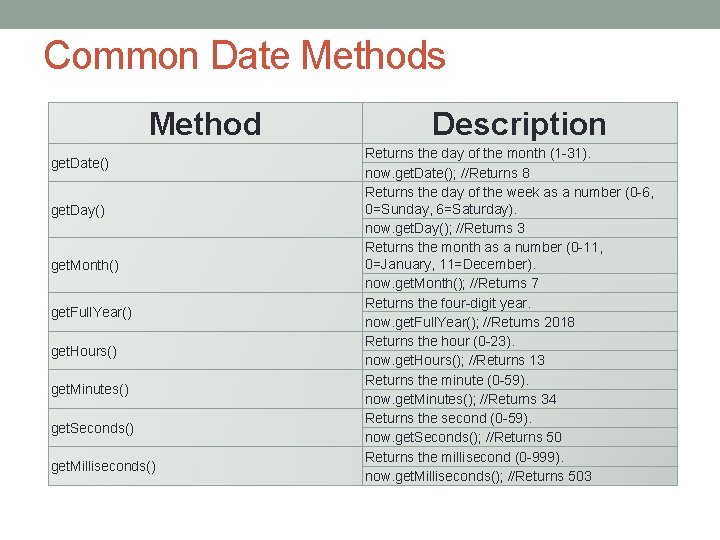 Common Date Methods

| Method | Description |
|---|---|
| getDate() | Returns the day of the month (1-31). |
| | now.getDate(); //Returns 8 |
| getDay() | Returns the day of the week as a number (0-6, 0=Sunday, 6=Saturday). |
| | now.getDay(); //Returns 3 |
| getMonth() | Returns the month as a number (0-11, 0=January, 11=December). |
| | now.getMonth(); //Returns 7 |
| getFullYear() | Returns the four-digit year. |
| | now.getFullYear(); //Returns 2018 |
| getHours() | Returns the hour (0-23). |
| | now.getHours(); //Returns 13 |
| getMinutes() | Returns the minute (0-59). |
| | now.getMinutes(); //Returns 34 |
| getSeconds() | Returns the second (0-59). |
| | now.getSeconds(); //Returns 50 |
| getMilliseconds() | Returns the millisecond (0-999). |
| | now.getMilliseconds(); //Returns 503 |